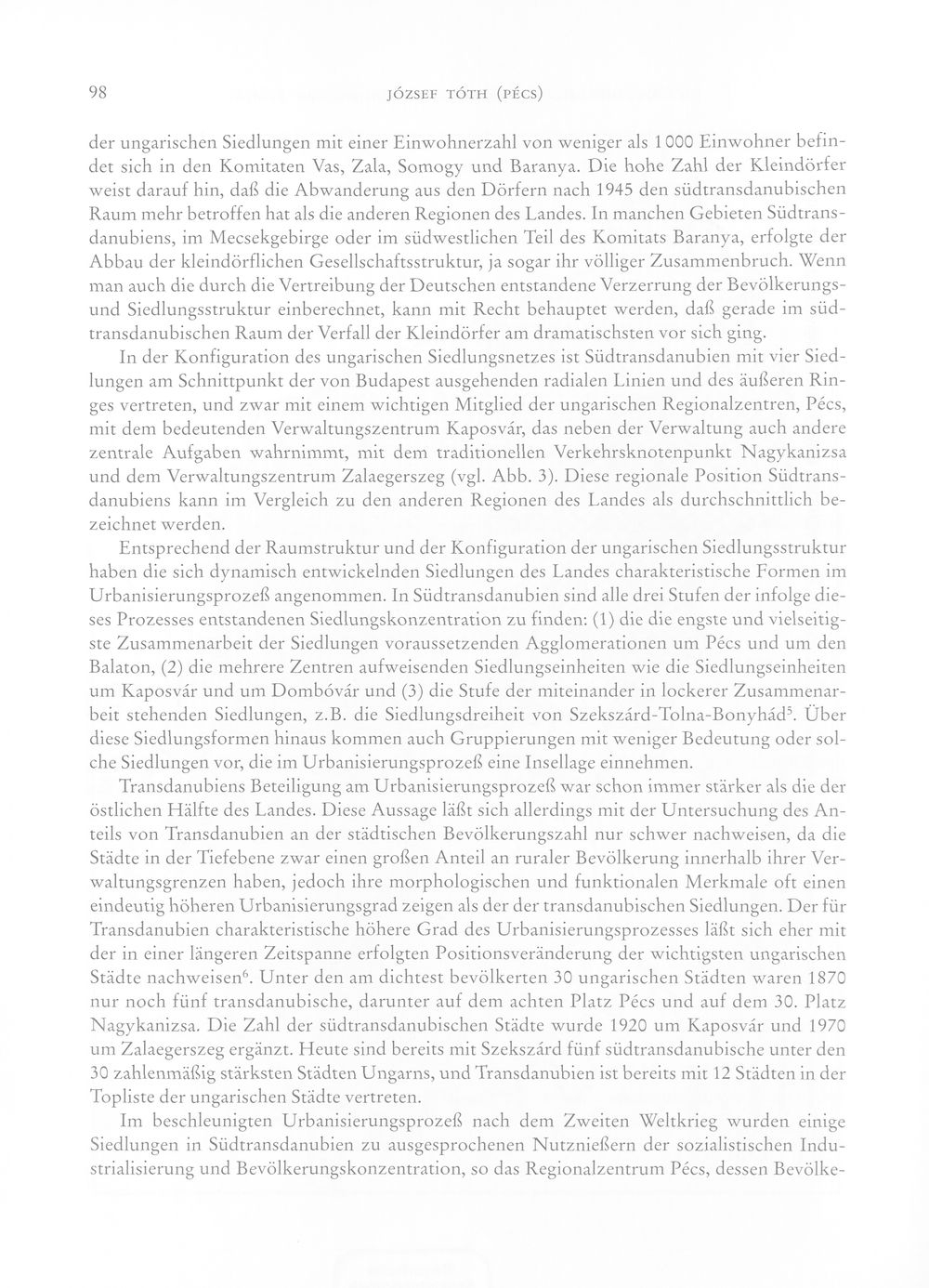 98 JÓZSEF TÓTH (PÉCS)

der ungarischen Siedlungen mit einer Einwohnerzahl von weniger als 1000 Einwohner befindet sich in den Komitaten Vas, Zala, Somogy und Baranya. Die hohe Zahl der Kleindörfer weist darauf hin, daß die Abwanderung aus den Dörfern nach 1945 den südtransdanubischen Raum mehr betroffen hat als die anderen Regionen des Landes. In manchen Gebieten Südtransdanubiens, im Mecsekgebirge oder im südwestlichen Teil des Komitats Baranya, erfolgte der Abbau der kleindörflichen Gesellschaftsstruktur, ja sogar ihr völliger Zusammenbruch. Wenn man auch die durch die Vertreibung der Deutschen entstandene Verzerrung der Bevölkerungs- und Siedlungsstruktur einberechnet, kann mit Recht behauptet werden, daß gerade im südtransdanubischen Raum der Verfall der Kleindörfer am dramatischsten vor sich ging.

In der Konfiguration des ungarischen Siedlungsnetzes ist Südtransdanubien mit vier Siedlungen am Schnittpunkt der von Budapest ausgehenden radialen Linien und des äußeren Ringes vertreten, und zwar mit einem wichtigen Mitglied der ungarischen Regionalzentren, Pécs, mit dem bedeutenden Verwaltungszentrum Kaposvár, das neben der Verwaltung auch andere zentrale Aufgaben wahrnimmt, mit dem traditionellen Verkehrsknotenpunkt Nagykanizsa und dem Verwaltungszentrum Zalaegerszeg (vgl. Abb. 3). Diese regionale Position Südtransdanubiens kann im Vergleich zu den anderen Regionen des Landes als durchschnittlich bezeichnet werden.

Entsprechend der Raumstruktur und der Konfiguration der ungarischen Siedlungsstruktur haben die sich dynamisch entwickelnden Siedlungen des Landes charakteristische Formen im Urbanisierungsprozeß angenommen. In Südtransdanubien sind alle drei Stufen der infolge dieses Prozesses entstandenen Siedlungskonzentration zu finden: (1) die die engste und vielseitigste Zusammenarbeit der Siedlungen voraussetzenden Agglomerationen um Pécs und um den Balaton, (2) die mehrere Zentren aufweisenden Siedlungseinheiten wie die Siedlungseinheiten um Kaposvár und um Dombóvár und (3) die Stufe der miteinander in lockerer Zusammenarbeit stehenden Siedlungen, z.B. die Siedlungsdreiheit von Szekszárd-Tolna-Bonyhád$^{5}$. Über diese Siedlungsformen hinaus kommen auch Gruppierungen mit weniger Bedeutung oder solche Siedlungen vor, die im Urbanisierungsprozeß eine Insellage einnehmen.

Transdanubiens Beteiligung am Urbanisierungsprozeß war schon immer stärker als die der östlichen Hälfte des Landes. Diese Aussage läßt sich allerdings mit der Untersuchung des Anteils von Transdanubien an der städtischen Bevölkerungszahl nur schwer nachweisen, da die Städte in der Tiefebene zwar einen großen Anteil an ruraler Bevölkerung innerhalb ihrer Verwaltungsgrenzen haben, jedoch ihre morphologischen und funktionalen Merkmale oft einen eindeutig höheren Urbanisierungsgrad zeigen als der der transdanubischen Siedlungen. Der für Transdanubien charakteristische höhere Grad des Urbanisierungsprozesses läßt sich eher mit der in einer längeren Zeitspanne erfolgten Positionsveränderung der wichtigsten ungarischen Städte nachweisen$^{6}$. Unter den am dichtest bevölkerten 30 ungarischen Städten waren 1870 nur noch fünf transdanubische, darunter auf dem achten Platz Pécs und auf dem 30. Platz Nagykanizsa. Die Zahl der südtransdanubischen Städte wurde 1920 um Kaposvár und 1970 um Zalaegerszeg ergänzt. Heute sind bereits mit Szekszárd fünf südtransdanubische unter den 30 zahlenmäßig stärksten Städten Ungarns, und Transdanubien ist bereits mit 12 Städten in der Topliste der ungarischen Städte vertreten.

Im beschleunigten Urbanisierungsprozeß nach dem Zweiten Weltkrieg wurden einige Siedlungen in Südtransdanubien zu ausgesprochenen Nutznießern der sozialistischen Industrialisierung und Bevölkerungskonzentration, so das Regionalzentrum Pécs, dessen Bevölke-